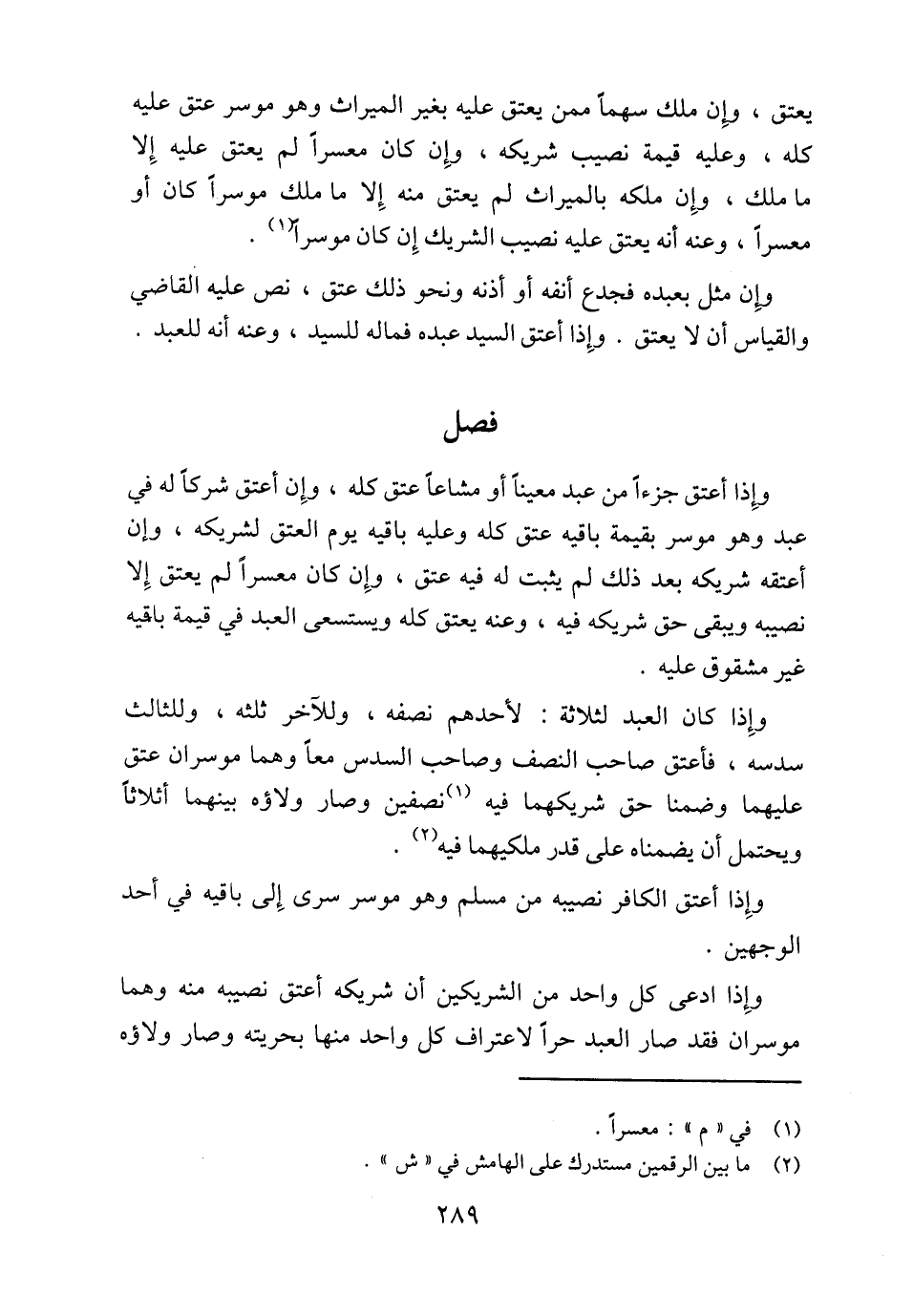 يعتق ، وإن ملك سهماً ممن يعتق عليه بغير الميراث وهو موسر عتق عليه كله ، وعليه قيمة نصيب شريكه ، وإن كان معسراً لم يعتق عليه إلا ما ملك ، وإن ملكه بالميراث لم يعتق منه إلا ما ملك موسراً كان أو معسراً ، وعنه أنه يعتق عليه نصيب الشريك إن كان موسراً$^{(١)}$ .

وإن مثل بعبده فجدع أنفه أو أذنه ونحو ذلك عتق ، نص عليه القاضي والقياس أن لا يعتق . وإذا أعتق السيد عبده فماله للسيد ، وعنه أنه للعبد .

فصل

وإذا أعتق جزءاً من عبد معيناً أو مشاعاً عتق كله ، وإن أعتق شركاً له في عبد وهو موسر بقيمة باقيه عتق كله وعليه باقيه يوم العتق لشريكه ، وإن أعتقه شريكه بعد ذلك لم يثبت له فيه عتق ، وإن كان معسراً لم يعتق إلا نصيبه ويبقى حق شريكه فيه ، وعنه يعتق كله ويستسعى العبد في قيمة باقيه غير مشقوق عليه .

وإذا كان العبد لثلاثة : لأحدهم نصفه ، وللآخر ثلثه ، وللثالث سدسه ، فأعتق صاحب النصف وصاحب السدس معاً وهما موسران عتق عليهما وضمنا حق شريكهما فيه $^{(١)}$نصفين وصار ولاؤه بينهما أثلاثاً ويحتمل أن يضمناه على قدر ملكيهما فيه$^{(٢)}$ .

وإذا أعتق الكافر نصيبه من مسلم وهو موسر سرى إلى باقيه في أحد الوجهين .

وإذا ادعى كل واحد من الشريكين أن شريكه أعتق نصيبه منه وهما موسران فقد صار العبد حراً لاعتراف كل واحد منها بحريته وصار ولاؤه

(١) في « م » : معسراً .
(٢) ما بين الرقمين مستدرك على الهامش في « ش » .

٢٨٩